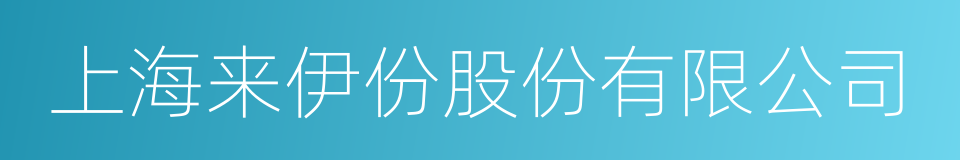 上海来伊份股份有限公司